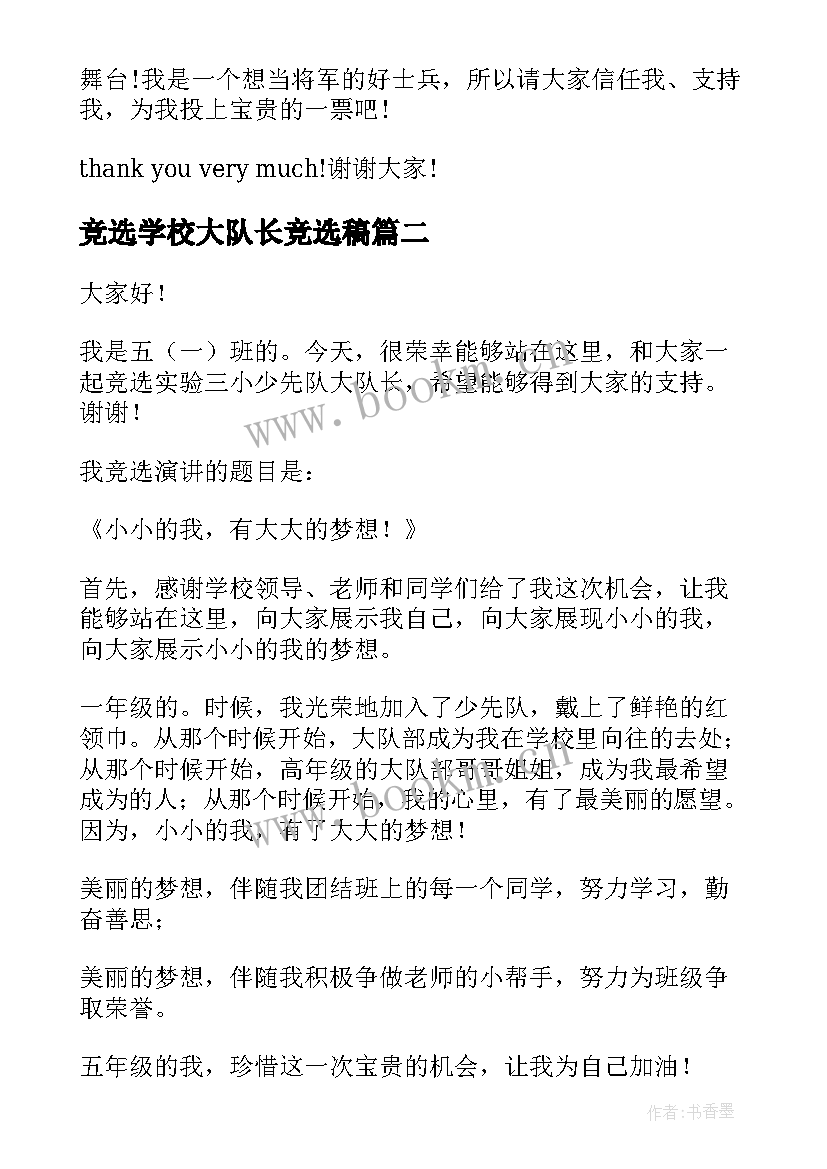 舞台！我是一个想当将军的好士兵，所以请大家信任我、支持我，为我投上宝贵的一票吧！

thank you very much!谢谢大家！

竞选学校大队长竞选稿篇二

大家好！

我是五（一）班的。今天，很荣幸能够站在这里，和大家一起竞选实验三小少先队大队长，希望能够得到大家的支持。谢谢！

我竞选演讲的题目是：

《小小的我，有大大的梦想！》

首先，感谢学校领导、老师和同学们给了我这次机会，让我能够站在这里，向大家展示我自己，向大家展现小小的我，向大家展示小小的我的梦想。

一年级的。时候，我光荣地加入了少先队，戴上了鲜艳的红领巾。从那个时候开始，大队部成为我在学校里向往的去处；从那个时候开始，高年级的大队部哥哥姐姐，成为我最希望成为的人；从那个时候开始，我的心里，有了最美丽的愿望。因为，小小的我，有了大大的梦想！

美丽的梦想，伴随我团结班上的每一个同学，努力学习，勤奋善思；

美丽的梦想，伴随我积极争做老师的小帮手，努力为班级争取荣誉。

五年级的我，珍惜这一次宝贵的机会，让我为自己加油！

www.bookm.cn

www.bookm.cn

作者：书香墨